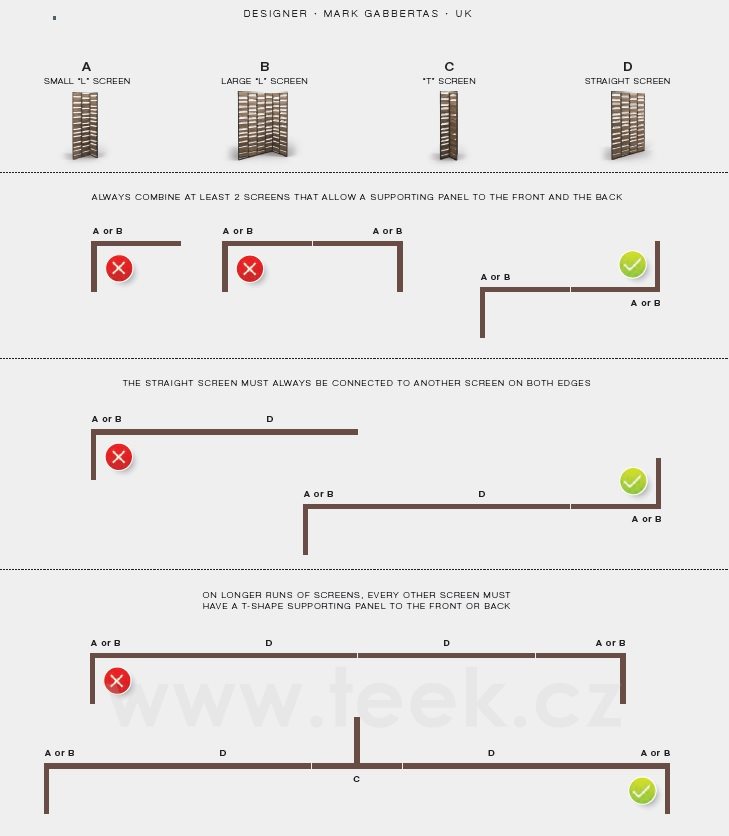 DESIGNER · MARK GABBERTAS · UK

A
SMALL "L" SCREEN

B
LARGE "L" SCREEN

C
"T" SCREEN

D
STRAIGHT SCREEN

ALWAYS COMBINE AT LEAST 2 SCREENS THAT ALLOW A SUPPORTING PANEL TO THE FRONT AND THE BACK

A or B

A or B

A or B

A or B

A or B

THE STRAIGHT SCREEN MUST ALWAYS BE CONNECTED TO ANOTHER SCREEN ON BOTH EDGES

A or B

D

A or B

D

A or B

ON LONGER RUNS OF SCREENS, EVERY OTHER SCREEN MUST HAVE A T-SHAPE SUPPORTING PANEL TO THE FRONT OR BACK

A or B

D

D

A or B

www.teek.cz

A or B

D

C

D

A or B